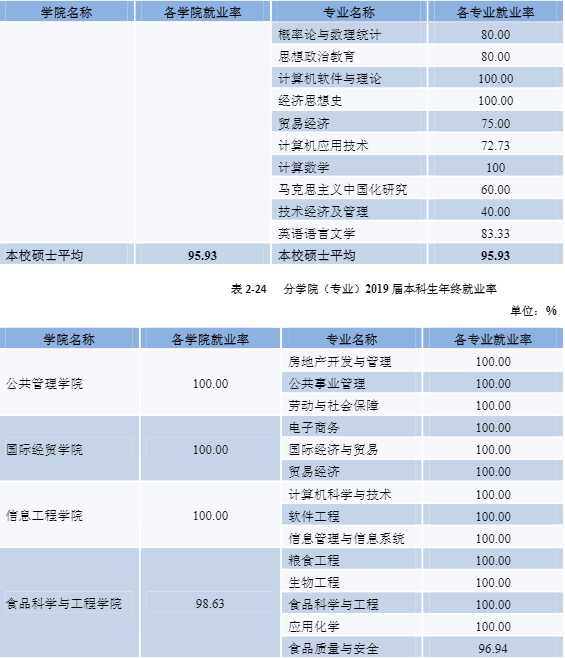 | 学院名称 | 各学院就业率 | 专业名称 | 各专业就业率 |
|---|---|---|---|
| | | 概率论与数理统计 | 80.00 |
| | | 思想政治教育 | 80.00 |
| | | 计算机软件与理论 | 100.00 |
| | | 经济思想史 | 100.00 |
| | | 贸易经济 | 75.00 |
| | | 计算机应用技术 | 72.73 |
| | | 计算数学 | 100 |
| | | 马克思主义中国化研究 | 60.00 |
| | | 技术经济及管理 | 40.00 |
| | | 英语语言文学 | 83.33 |
| 本校硕士平均 | 95.93 | 本校硕士平均 | 95.93 |

表 2-24　分学院（专业）2019 届本科生年终就业率

单位：%

| 学院名称 | 各学院就业率 | 专业名称 | 各专业就业率 |
|---|---|---|---|
| 公共管理学院 | 100.00 | 房地产开发与管理 | 100.00 |
| | | 公共事业管理 | 100.00 |
| | | 劳动与社会保障 | 100.00 |
| 国际经贸学院 | 100.00 | 电子商务 | 100.00 |
| | | 国际经济与贸易 | 100.00 |
| | | 贸易经济 | 100.00 |
| 信息工程学院 | 100.00 | 计算机科学与技术 | 100.00 |
| | | 软件工程 | 100.00 |
| | | 信息管理与信息系统 | 100.00 |
| 食品科学与工程学院 | 98.63 | 粮食工程 | 100.00 |
| | | 生物工程 | 100.00 |
| | | 食品科学与工程 | 100.00 |
| | | 应用化学 | 100.00 |
| | | 食品质量与安全 | 96.94 |